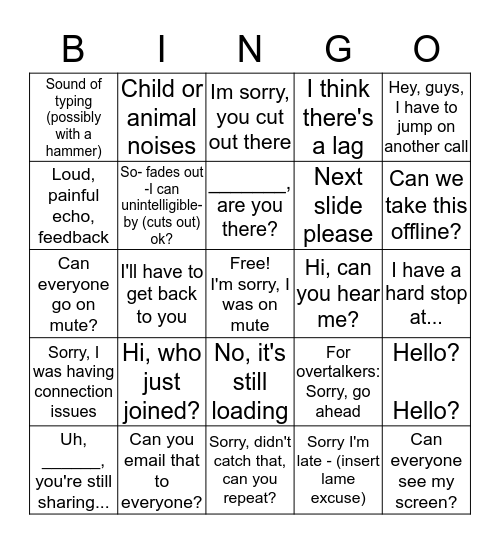 | B | I | N | G | O |
|---|---|---|---|---|
| Sound of typing (possibly with a hammer) | Child or animal noises | Im sorry, you cut out there | I think there's a lag | Hey, guys, I have to jump on another call |
| Loud, painful echo, feedback | So- fades out -I can unintelligible- by (cuts out) ok? | ________, are you there? | Next slide please | Can we take this offline? |
| Can everyone go on mute? | I'll have to get back to you | Free! I'm sorry, I was on mute | Hi, can you hear me? | I have a hard stop at... |
| Sorry, I was having connection issues | Hi, who just joined? | No, it's still loading | For overtalkers: Sorry, go ahead | Hello? Hello? |
| Uh, ______, you're still sharing... | Can you email that to everyone? | Sorry, didn't catch that, can you repeat? | Sorry I'm late - (insert lame excuse) | Can everyone see my screen? |